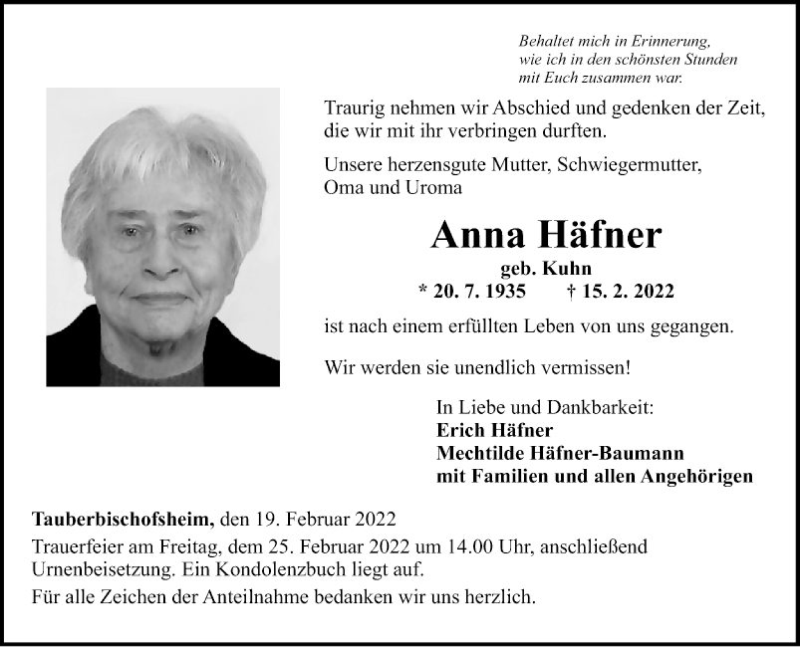 Behaltet mich in Erinnerung,
wie ich in den schönsten Stunden
mit Euch zusammen war.

Traurig nehmen wir Abschied und gedenken der Zeit, die wir mit ihr verbringen durften.

Unsere herzensgute Mutter, Schwiegermutter, Oma und Uroma

Anna Häfner

geb. Kuhn

* 20. 7. 1935 † 15. 2. 2022

ist nach einem erfüllten Leben von uns gegangen.

Wir werden sie unendlich vermissen!

In Liebe und Dankbarkeit:
Erich Häfner
Mechtilde Häfner-Baumann
mit Familien und allen Angehörigen

Tauberbischofsheim, den 19. Februar 2022

Trauerfeier am Freitag, dem 25. Februar 2022 um 14.00 Uhr, anschließend Urnenbeisetzung. Ein Kondolenzbuch liegt auf.

Für alle Zeichen der Anteilnahme bedanken wir uns herzlich.